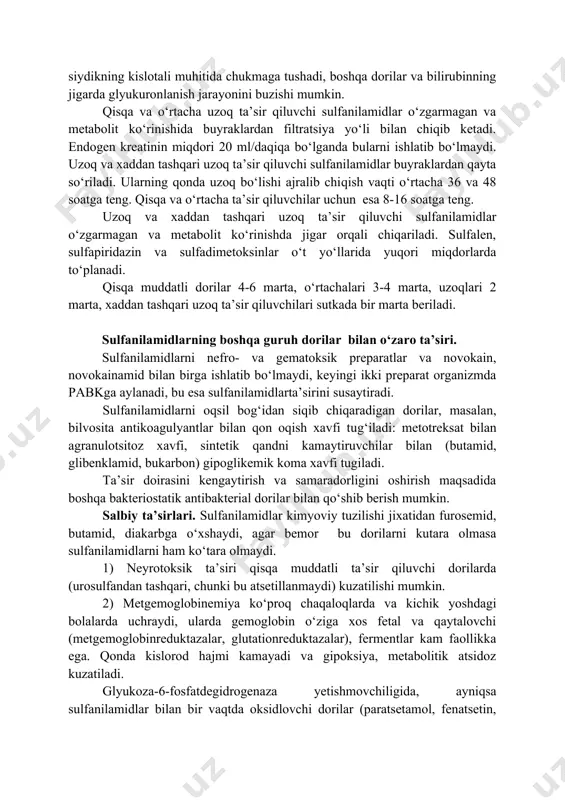 siydikning kislotali muhitida chukmaga tushadi, boshqa dorilar va bilirubinning jigarda glyukuronlanish jarayonini buzishi mumkin.

Qisqa va o‘rtacha uzoq ta’sir qiluvchi sulfanilamidlar o‘zgarmagan va metabolit ko‘rinishida buyraklardan filtratsiya yo‘li bilan chiqib ketadi. Endogen kreatinin miqdori 20 ml/daqiqa bo‘lganda bularni ishlatib bo‘lmaydi. Uzoq va xaddan tashqari uzoq ta’sir qiluvchi sulfanilamidlar buyraklardan qayta so‘riladi. Ularning qonda uzoq bo‘lishi ajralib chiqish vaqti o‘rtacha 36 va 48 soatga teng. Qisqa va o‘rtacha ta’sir qiluvchilar uchun esa 8-16 soatga teng.

Uzoq va xaddan tashqari uzoq ta’sir qiluvchi sulfanilamidlar o‘zgarmagan va metabolit ko‘rinishda jigar orqali chiqariladi. Sulfalen, sulfapiridazin va sulfadimetoksinlar o‘t yo‘llarida yuqori miqdorlarda to‘planadi.

Qisqa muddatli dorilar 4-6 marta, o‘rtachalari 3-4 marta, uzoqlari 2 marta, xaddan tashqari uzoq ta’sir qiluvchilari sutkada bir marta beriladi.

Sulfanilamidlarning boshqa guruh dorilar bilan o‘zaro ta’siri.

Sulfanilamidlarni nefro- va gematoksik preparatlar va novokain, novokainamid bilan birga ishlatib bo‘lmaydi, keyingi ikki preparat organizmda PABKga aylanadi, bu esa sulfanilamidlarta’sirini susaytiradi.

Sulfanilamidlarni oqsil bog‘idan siqib chiqaradigan dorilar, masalan, bilvosita antikoagulyantlar bilan qon oqish xavfi tug‘iladi: metotreksat bilan agranulotsitoz xavfi, sintetik qandni kamaytiruvchilar bilan (butamid, glibenklamid, bukarbon) gipoglikemik koma xavfi tugiladi.

Ta’sir doirasini kengaytirish va samaradorligini oshirish maqsadida boshqa bakteriostatik antibakterial dorilar bilan qo‘shib berish mumkin.

Salbiy ta’sirlari. Sulfanilamidlar kimyoviy tuzilishi jixatidan furosemid, butamid, diakarbga o‘xshaydi, agar bemor bu dorilarni kutara olmasa sulfanilamidlarni ham ko‘tara olmaydi.

1) Neyrotoksik ta’siri qisqa muddatli ta’sir qiluvchi dorilarda (urosulfandan tashqari, chunki bu atsetillanmaydi) kuzatilishi mumkin.

2) Metgemoglobinemiya ko‘proq chaqaloqlarda va kichik yoshdagi bolalarda uchraydi, ularda gemoglobin o‘ziga xos fetal va qaytalovchi (metgemoglobinreduktazalar, glutationreduktazalar), fermentlar kam faollikka ega. Qonda kislorod hajmi kamayadi va gipoksiya, metabolitik atsidoz kuzatiladi.

Glyukoza-6-fosfatdegidrogenaza yetishmovchiligida, ayniqsa sulfanilamidlar bilan bir vaqtda oksidlovchi dorilar (paratsetamol, fenatsetin,